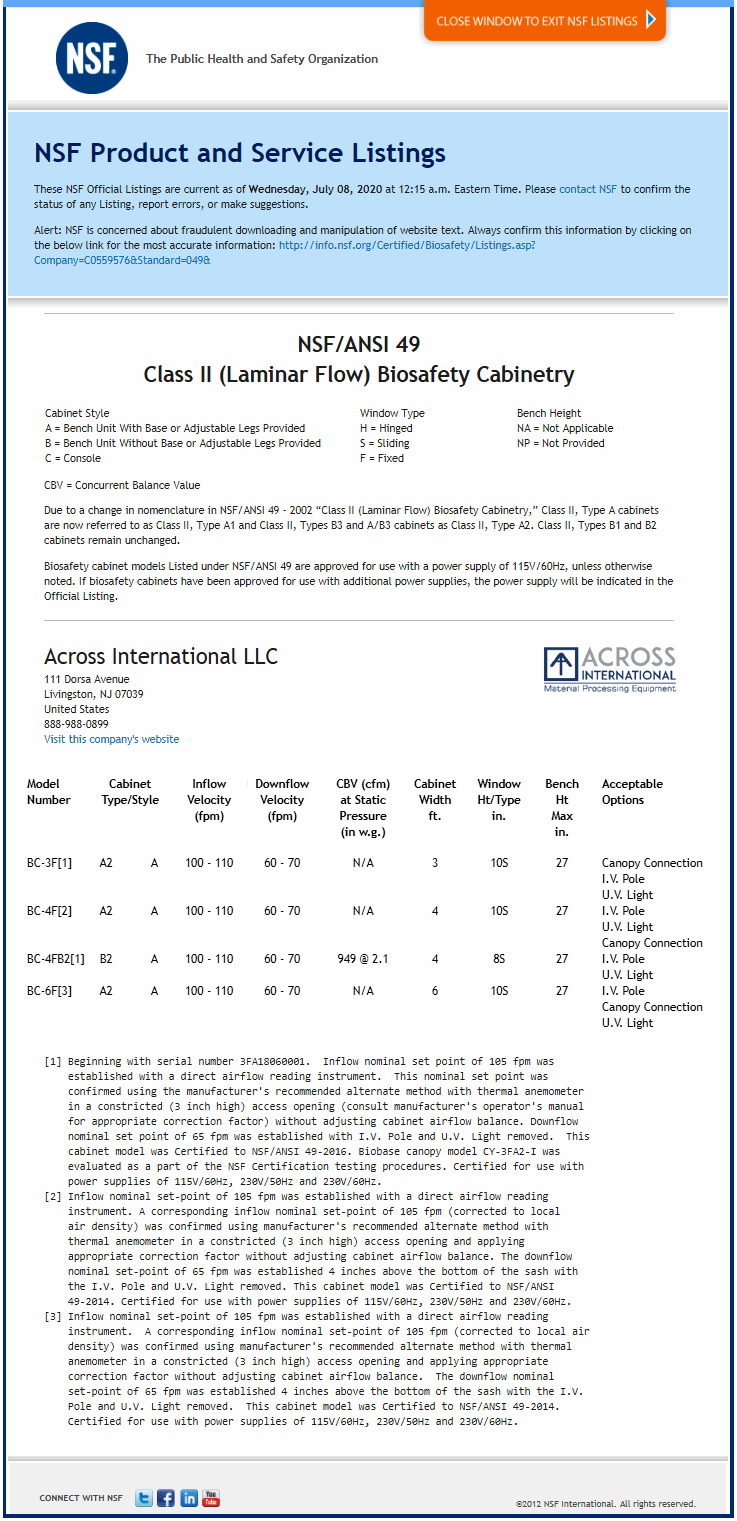 CLOSE WINDOW TO EXIT NSF LISTINGS

NSF

The Public Health and Safety Organization

NSF Product and Service Listings

These NSF Official Listings are current as of Wednesday, July 08, 2020 at 12:15 a.m. Eastern Time. Please contact NSF to confirm the status of any Listing, report errors, or make suggestions.

Alert: NSF is concerned about fraudulent downloading and manipulation of website text. Always confirm this information by clicking on the below link for the most accurate information: http://info.nsf.org/Certified/Biosafety/Listings.asp?Company=C0559576&Standard=049&

NSF/ANSI 49
Class II (Laminar Flow) Biosafety Cabinetry

Cabinet Style
A = Bench Unit With Base or Adjustable Legs Provided
B = Bench Unit Without Base or Adjustable Legs Provided
C = Console

Window Type
H = Hinged
S = Sliding
F = Fixed

Bench Height
NA = Not Applicable
NP = Not Provided

CBV = Concurrent Balance Value

Due to a change in nomenclature in NSF/ANSI 49 - 2002 “Class II (Laminar Flow) Biosafety Cabinetry,” Class II, Type A cabinets are now referred to as Class II, Type A1 and Class II, Types B3 and A/B3 cabinets as Class II, Type A2. Class II, Types B1 and B2 cabinets remain unchanged.

Biosafety cabinet models Listed under NSF/ANSI 49 are approved for use with a power supply of 115V/60Hz, unless otherwise noted. If biosafety cabinets have been approved for use with additional power supplies, the power supply will be indicated in the Official Listing.

Across International LLC
111 Dorsa Avenue
Livingston, NJ 07039
United States
888-988-0899
Visit this company's website

ACROSS INTERNATIONAL
Material Processing Equipment

| Model Number | Cabinet Type/Style | | Inflow Velocity (fpm) | Downflow Velocity (fpm) | CBV (cfm) at Static Pressure (in w.g.) | Cabinet Width ft. | Window Ht/Type in. | Bench Ht Max in. | Acceptable Options |
|---|---|---|---|---|---|---|---|---|---|
| BC-3F[1] | A2 | A | 100 - 110 | 60 - 70 | N/A | 3 | 10S | 27 | Canopy Connection I.V. Pole U.V. Light |
| BC-4F[2] | A2 | A | 100 - 110 | 60 - 70 | N/A | 4 | 10S | 27 | I.V. Pole U.V. Light Canopy Connection |
| BC-4FB2[1] | B2 | A | 100 - 110 | 60 - 70 | 949 @ 2.1 | 4 | 8S | 27 | I.V. Pole U.V. Light |
| BC-6F[3] | A2 | A | 100 - 110 | 60 - 70 | N/A | 6 | 10S | 27 | I.V. Pole Canopy Connection U.V. Light |

[1] Beginning with serial number 3FA18060001. Inflow nominal set point of 105 fpm was established with a direct airflow reading instrument. This nominal set point was confirmed using the manufacturer's recommended alternate method with thermal anemometer in a constricted (3 inch high) access opening (consult manufacturer's operator's manual for appropriate correction factor) without adjusting cabinet airflow balance. Downflow nominal set point of 65 fpm was established with I.V. Pole and U.V. Light removed. This cabinet model was Certified to NSF/ANSI 49-2016. Biobase canopy model CY-3FA2-I was evaluated as a part of the NSF Certification testing procedures. Certified for use with power supplies of 115V/60Hz, 230V/50Hz and 230V/60Hz.
[2] Inflow nominal set-point of 105 fpm was established with a direct airflow reading instrument. A corresponding inflow nominal set-point of 105 fpm (corrected to local air density) was confirmed using manufacturer's recommended alternate method with thermal anemometer in a constricted (3 inch high) access opening and applying appropriate correction factor without adjusting cabinet airflow balance. The downflow nominal set-point of 65 fpm was established 4 inches above the bottom of the sash with the I.V. Pole and U.V. Light removed. This cabinet model was Certified to NSF/ANSI 49-2014. Certified for use with power supplies of 115V/60Hz, 230V/50Hz and 230V/60Hz.
[3] Inflow nominal set-point of 105 fpm was established with a direct airflow reading instrument. A corresponding inflow nominal set-point of 105 fpm (corrected to local air density) was confirmed using manufacturer's recommended alternate method with thermal anemometer in a constricted (3 inch high) access opening and applying appropriate correction factor without adjusting cabinet airflow balance. The downflow nominal set-point of 65 fpm was established 4 inches above the bottom of the sash with the I.V. Pole and U.V. Light removed. This cabinet model was Certified to NSF/ANSI 49-2014. Certified for use with power supplies of 115V/60Hz, 230V/50Hz and 230V/60Hz.

CONNECT WITH NSF

©2012 NSF International. All rights reserved.